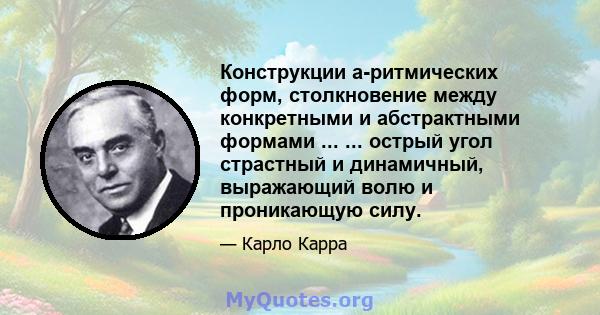 Конструкции а-ритмических форм, столкновение между конкретными и абстрактными формами ... ... острый угол страстный и динамичный, выражающий волю и проникающую силу.

— Карло Карра

MyQuotes.org